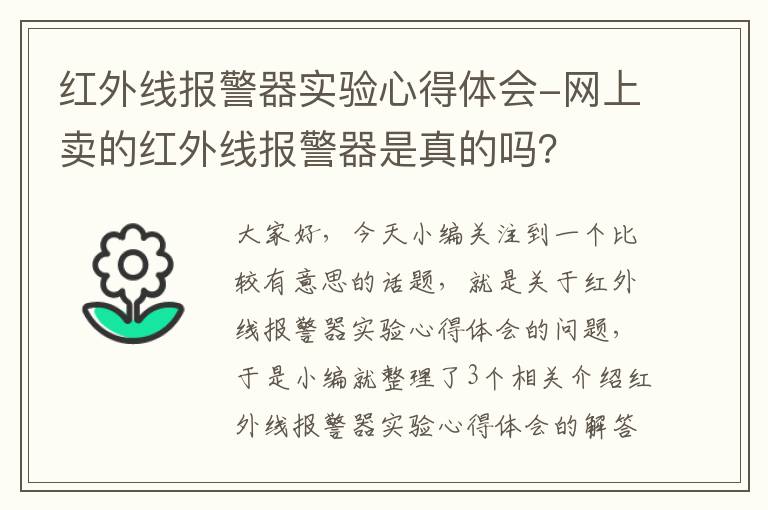 红外线报警器实验心得体会-网上卖的红外线报警器是真的吗?

大家好，今天小编关注到一个比较有意思的话题，就是关于红外线报警器实验心得体会的问题，于是小编就整理了3个相关介绍红外线报警器实验心得体会的解答